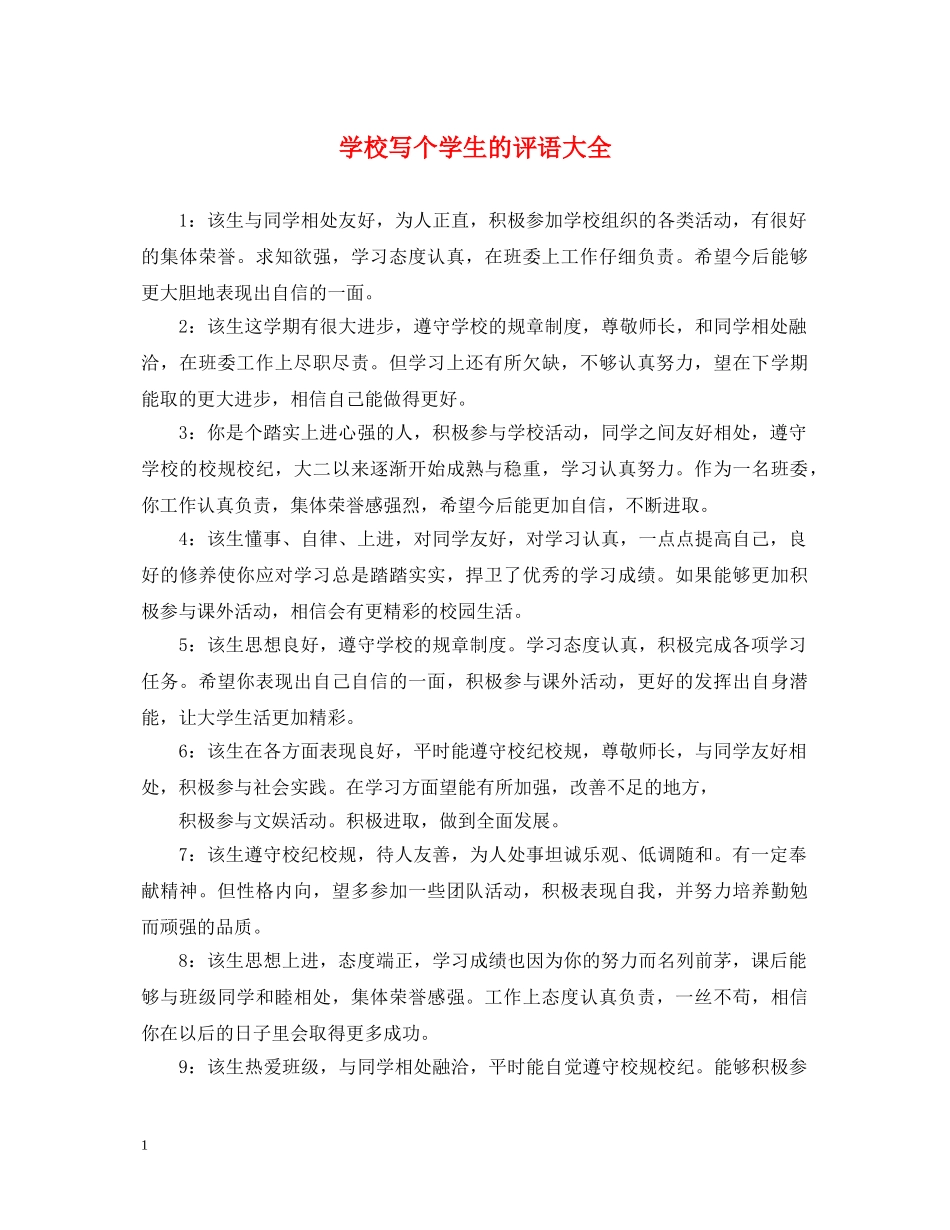 学校写个学生的评语大全

1：该生与同学相处友好，为人正直，积极参加学校组织的各类活动，有很好的集体荣誉。求知欲强，学习态度认真，在班委上工作仔细负责。希望今后能够更大胆地表现出自信的一面。

2：该生这学期有很大进步，遵守学校的规章制度，尊敬师长，和同学相处融洽，在班委工作上尽职尽责。但学习上还有所欠缺，不够认真努力，望在下学期能取的更大进步，相信自己能做得更好。

3：你是个踏实上进心强的人，积极参与学校活动，同学之间友好相处，遵守学校的校规校纪，大二以来逐渐开始成熟与稳重，学习认真努力。作为一名班委，你工作认真负责，集体荣誉感强烈，希望今后能更加自信，不断进取。

4：该生懂事、自律、上进，对同学友好，对学习认真，一点点提高自己，良好的修养使你应对学习总是踏踏实实，捍卫了优秀的学习成绩。如果能够更加积极参与课外活动，相信会有更精彩的校园生活。

5：该生思想良好，遵守学校的规章制度。学习态度认真，积极完成各项学习任务。希望你表现出自己自信的一面，积极参与课外活动，更好的发挥出自身潜能，让大学生活更加精彩。

6：该生在各方面表现良好，平时能遵守校纪校规，尊敬师长，与同学友好相处，积极参与社会实践。在学习方面望能有所加强，改善不足的地方，
积极参与文娱活动。积极进取，做到全面发展。

7：该生遵守校纪校规，待人友善，为人处事坦诚乐观、低调随和。有一定奉献精神。但性格内向，望多参加一些团队活动，积极表现自我，并努力培养勤勉而顽强的品质。

8：该生思想上进，态度端正，学习成绩也因为你的努力而名列前茅，课后能够与班级同学和睦相处，集体荣誉感强。工作上态度认真负责，一丝不苟，相信你在以后的日子里会取得更多成功。

9：该生热爱班级，与同学相处融洽，平时能自觉遵守校规校纪。能够积极参

1